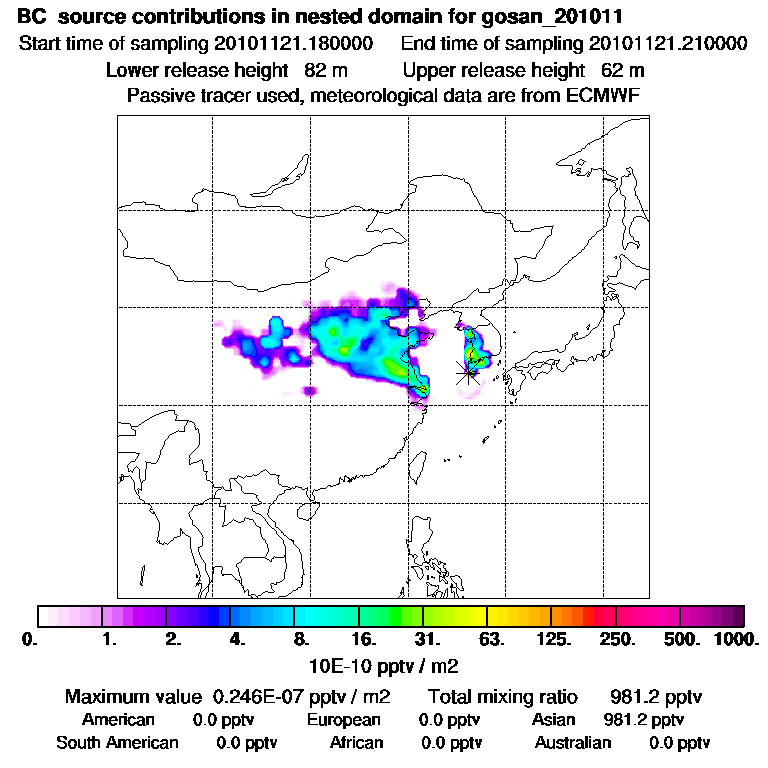 BC source contributions in nested domain for gosan_201011
Start time of sampling 20101121.180000 End time of sampling 20101121.210000
Lower release height 82 m Upper release height 62 m
Passive tracer used, meteorological data are from ECMWF

0. 1. 2. 4. 8. 16. 31. 63. 125. 250. 500. 1000.
10E-10 pptv / m2

Maximum value 0.246E-07 pptv / m2 Total mixing ratio 981.2 pptv
American 0.0 pptv European 0.0 pptv Asian 981.2 pptv
South American 0.0 pptv African 0.0 pptv Australian 0.0 pptv